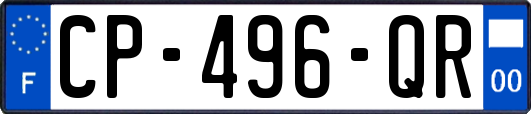 F
CP-496-QR
00